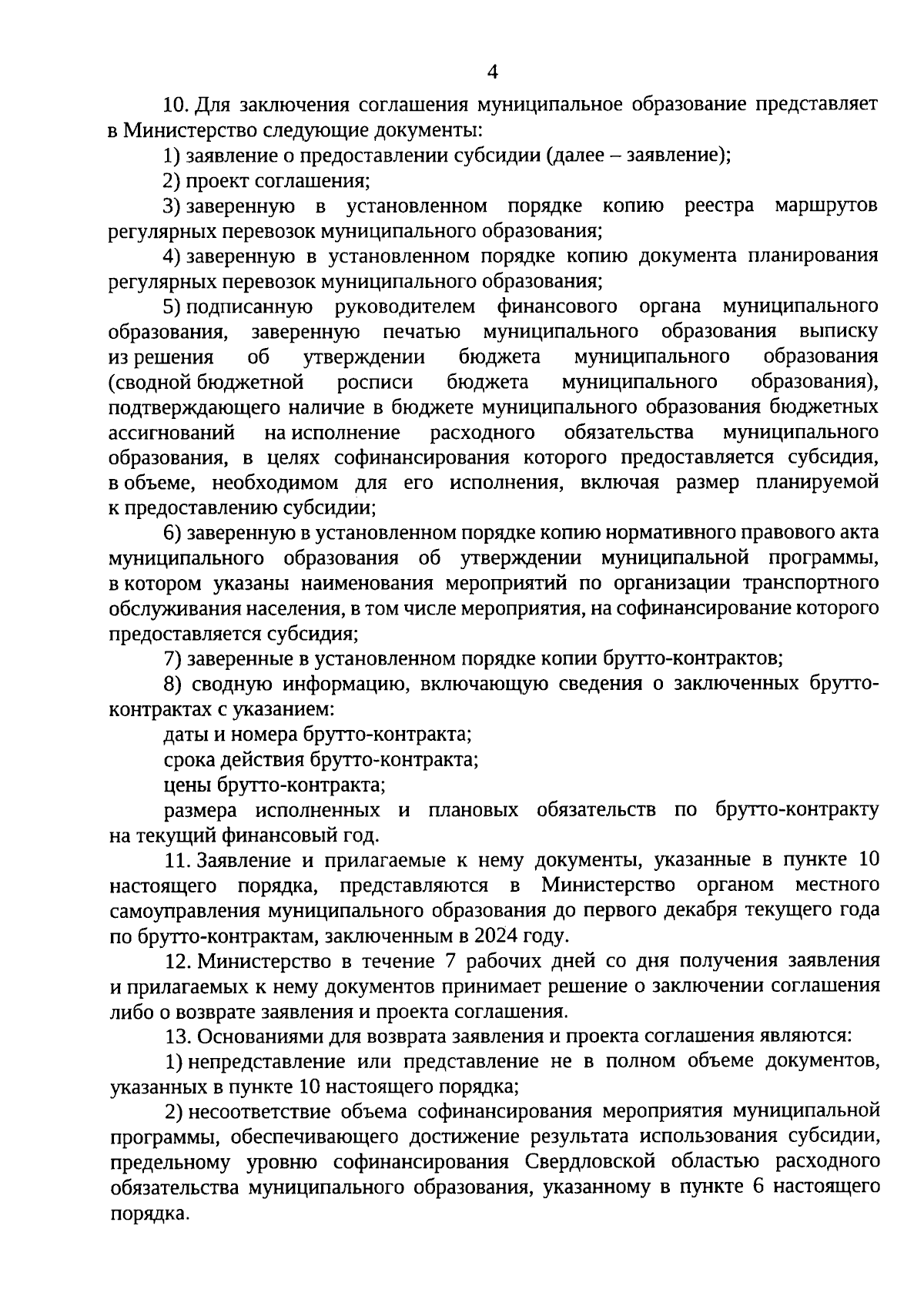 4

10. Для заключения соглашения муниципальное образование представляет в Министерство следующие документы:

1) заявление о предоставлении субсидии (далее – заявление);

2) проект соглашения;

3) заверенную в установленном порядке копию реестра маршрутов регулярных перевозок муниципального образования;

4) заверенную в установленном порядке копию документа планирования регулярных перевозок муниципального образования;

5) подписанную руководителем финансового органа муниципального образования, заверенную печатью муниципального образования выписку из решения об утверждении бюджета муниципального образования (сводной бюджетной росписи бюджета муниципального образования), подтверждающего наличие в бюджете муниципального образования бюджетных ассигнований на исполнение расходного обязательства муниципального образования, в целях софинансирования которого предоставляется субсидия, в объеме, необходимом для его исполнения, включая размер планируемой к предоставлению субсидии;

6) заверенную в установленном порядке копию нормативного правового акта муниципального образования об утверждении муниципальной программы, в котором указаны наименования мероприятий по организации транспортного обслуживания населения, в том числе мероприятия, на софинансирование которого предоставляется субсидия;

7) заверенные в установленном порядке копии брутто-контрактов;

8) сводную информацию, включающую сведения о заключенных брутто-контрактах с указанием:

даты и номера брутто-контракта;

срока действия брутто-контракта;

цены брутто-контракта;

размера исполненных и плановых обязательств по брутто-контракту на текущий финансовый год.

11. Заявление и прилагаемые к нему документы, указанные в пункте 10 настоящего порядка, представляются в Министерство органом местного самоуправления муниципального образования до первого декабря текущего года по брутто-контрактам, заключенным в 2024 году.

12. Министерство в течение 7 рабочих дней со дня получения заявления и прилагаемых к нему документов принимает решение о заключении соглашения либо о возврате заявления и проекта соглашения.

13. Основаниями для возврата заявления и проекта соглашения являются:

1) непредставление или представление не в полном объеме документов, указанных в пункте 10 настоящего порядка;

2) несоответствие объема софинансирования мероприятия муниципальной программы, обеспечивающего достижение результата использования субсидии, предельному уровню софинансирования Свердловской областью расходного обязательства муниципального образования, указанному в пункте 6 настоящего порядка.